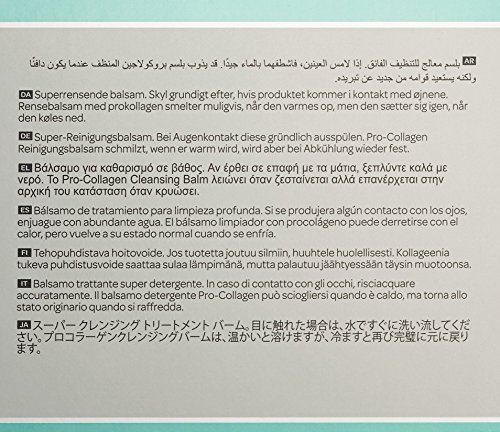 AR بلسم معالج للتنظيف الفائق. إذا لامس العينين، فاشطفهما بالماء جيدًا. قد يذوب بلسم بروكولاجين المنظف عندما يكون دافئًا ولكنه يستعيد قوامه من جديد عن تبريده.

DA Superrensende balsam. Skyl grundigt efter, hvis produktet kommer i kontakt med øjnene. Rensebalsam med prokollagen smelter muligvis, når den varmes op, men den sætter sig igen, når den køles ned.

DE Super-Reinigungsbalsam. Bei Augenkontakt diese gründlich ausspülen. Pro-Collagen Reinigungsbalsam schmilzt, wenn er warm wird, wird aber bei Abkühlung wieder fest.

EL Βάλσαμο για καθαρισμό σε βάθος. Αν έρθει σε επαφή με τα μάτια, ξεπλύντε καλά με νερό. Το Pro-Collagen Cleansing Balm λειώνει όταν ζεσταίνεται αλλά επανέρχεται στην αρχική του κατάσταση όταν κρυώσει.

ES Bálsamo de tratamiento para limpieza profunda. Si se produjera algún contacto con los ojos, enjuague con abundante agua. El bálsamo limpiador con procolágeno puede derretirse con el calor, pero vuelve a su estado normal cuando se enfría.

FI Tehopuhdistava hoitovoide. Jos tuotetta joutuu silmiin, huuhtele huolellisesti. Kollageenia tukeva puhdistusvoide saattaa sulaa lämpimänä, mutta palautuu jäähtyessään täysin muotoonsa.

IT Balsamo trattante super detergente. In caso di contatto con gli occhi, risciacquare accuratamente. Il balsamo detergente Pro-Collagen può sciogliersi quando è caldo, ma torna allo stato originario quando si raffredda.

JA スーパー クレンジング トリートメント バーム。目に触れた場合は、水ですぐに洗い流してください。プロコラーゲンクレンジングバームは、温かいと溶けますが、冷ますと再び完璧に元に戻ります。